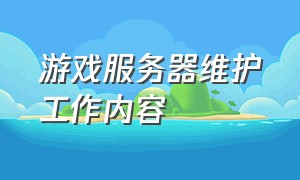 游戏服务器维护工作内容